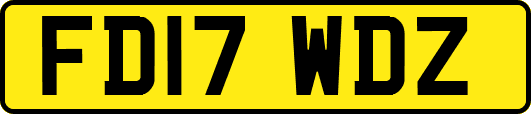 FD17 WDZ